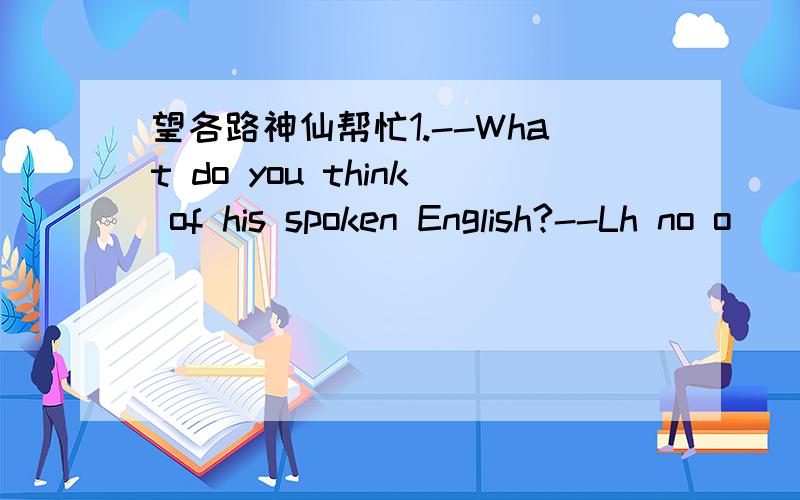 望各路神仙帮忙1.--What do you think of his spoken English?--Lh no o